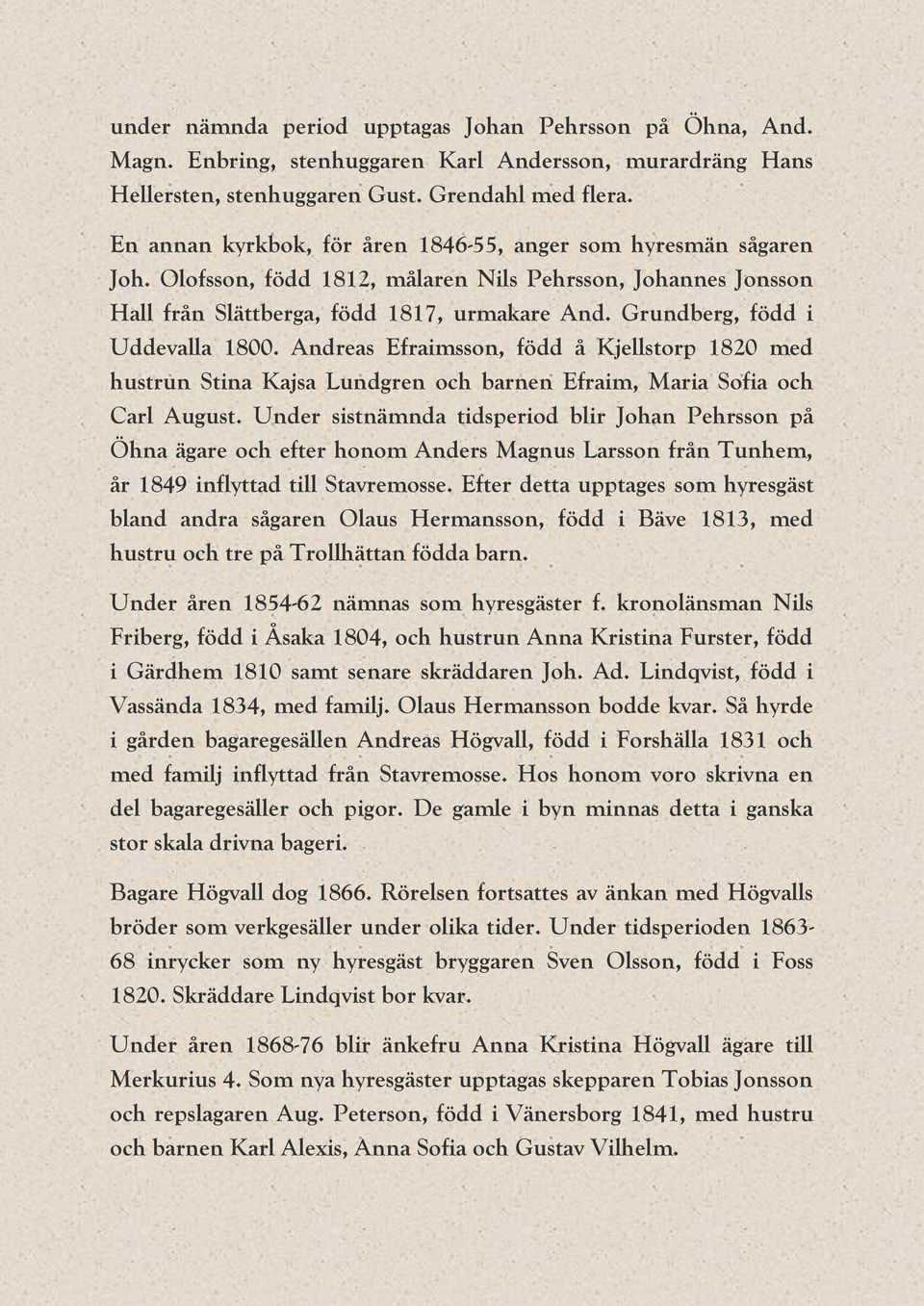 under nämnda period upptagas Johan Pehrsson på Öhna, And. Magn. Enbring, stenhuggaren Karl Andersson, murardräng Hans Hellersten, stenhuggaren Gust. Grendahl med flera.

En annan kyrkbok, för åren 1846-55, anger som hyresmän sågaren Joh. Olofsson, född 1812, målaren Nils Pehrsson, Johannes Jonsson Hall från Slättberga, född 1817, urmakare And. Grundberg, född i Uddevalla 1800. Andreas Efraimsson, född å Kjellstorp 1820 med hustrun Stina Kajsa Lundgren och barnen Efraim, Maria Sofia och Carl August. Under sistnämnda tidsperiod blir Johan Pehrsson på Öhna ägare och efter honom Anders Magnus Larsson från Tunhem, år 1849 inflyttad till Stavremosse. Efter detta upptages som hyresgäst bland andra sågaren Olaus Hermansson, född i Bäve 1813, med hustru och tre på Trollhättan födda barn.

Under åren 1854-62 nämnas som hyresgäster f. kronolänsman Nils Friberg, född i Åsaka 1804, och hustrun Anna Kristina Furster, född i Gärdhem 1810 samt senare skräddaren Joh. Ad. Lindqvist, född i Vassända 1834, med familj. Olaus Hermansson bodde kvar. Så hyrde i gården bagaregesällen Andreas Högvall, född i Forshälla 1831 och med familj inflyttad från Stavremosse. Hos honom voro skrivna en del bagaregesäller och pigor. De gamle i byn minnas detta i ganska stor skala drivna bageri.

Bagare Högvall dog 1866. Rörelsen fortsattes av änkan med Högvalls bröder som verkgesäller under olika tider. Under tidsperioden 1863-68 inrycker som ny hyresgäst bryggaren Sven Olsson, född i Foss 1820. Skräddare Lindqvist bor kvar.

Under åren 1868-76 blir änkefru Anna Kristina Högvall ägare till Merkurius 4. Som nya hyresgäster upptagas skepparen Tobias Jonsson och repslagaren Aug. Peterson, född i Vänersborg 1841, med hustru och barnen Karl Alexis, Anna Sofia och Gustav Vilhelm.